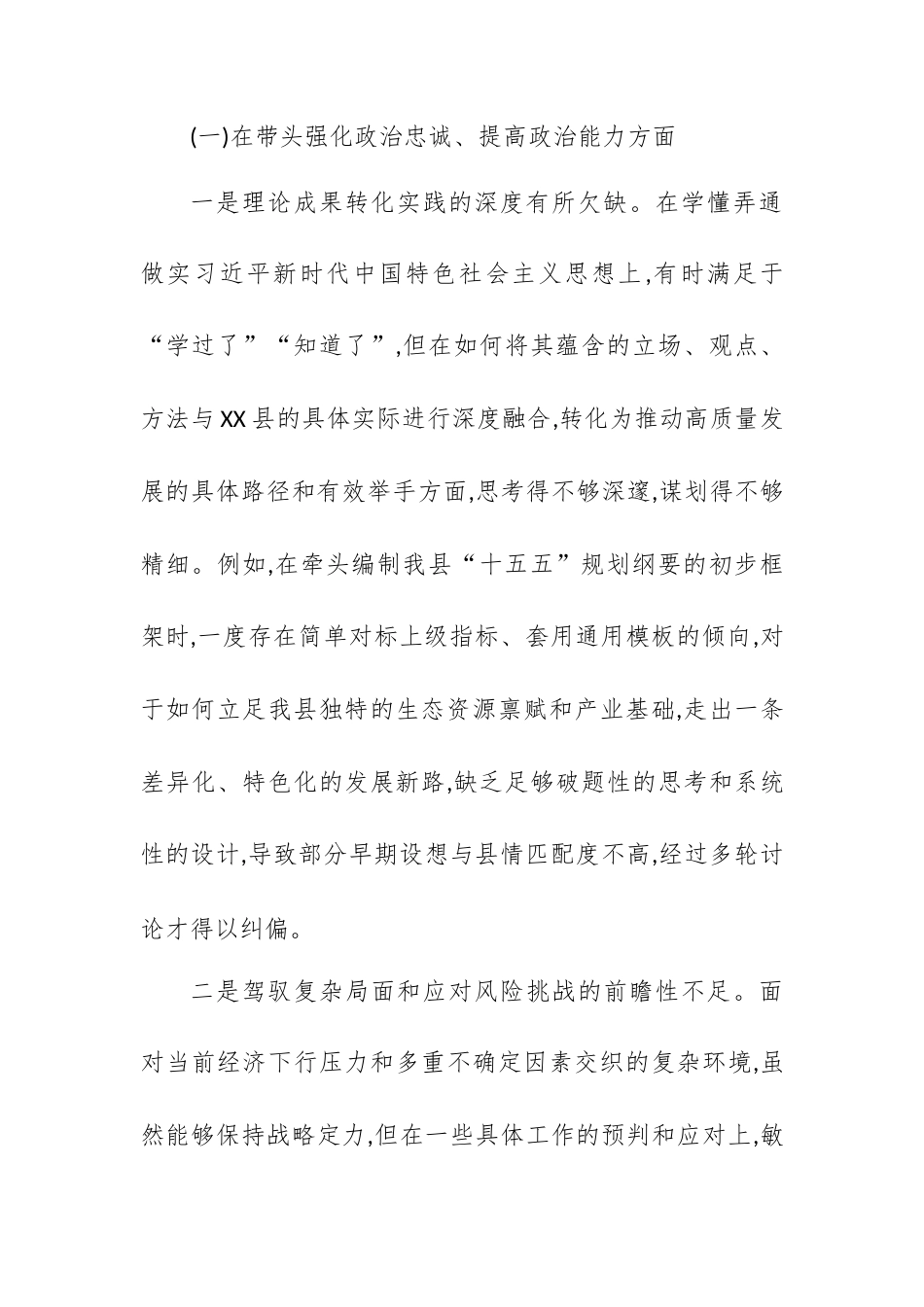 (一)在带头强化政治忠诚、提高政治能力方面

一是理论成果转化实践的深度有所欠缺。在学懂弄通做实习近平新时代中国特色社会主义思想上,有时满足于“学过了”“知道了”,但在如何将其蕴含的立场、观点、方法与XX县的具体实际进行深度融合,转化为推动高质量发展的具体路径和有效举手方面,思考得不够深邃,谋划得不够精细。例如,在牵头编制我县“十五五”规划纲要的初步框架时,一度存在简单对标上级指标、套用通用模板的倾向,对于如何立足我县独特的生态资源禀赋和产业基础,走出一条差异化、特色化的发展新路,缺乏足够破题性的思考和系统性的设计,导致部分早期设想与县情匹配度不高,经过多轮讨论才得以纠偏。

二是驾驭复杂局面和应对风险挑战的前瞻性不足。面对当前经济下行压力和多重不确定因素交织的复杂环境,虽然能够保持战略定力,但在一些具体工作的预判和应对上,敏